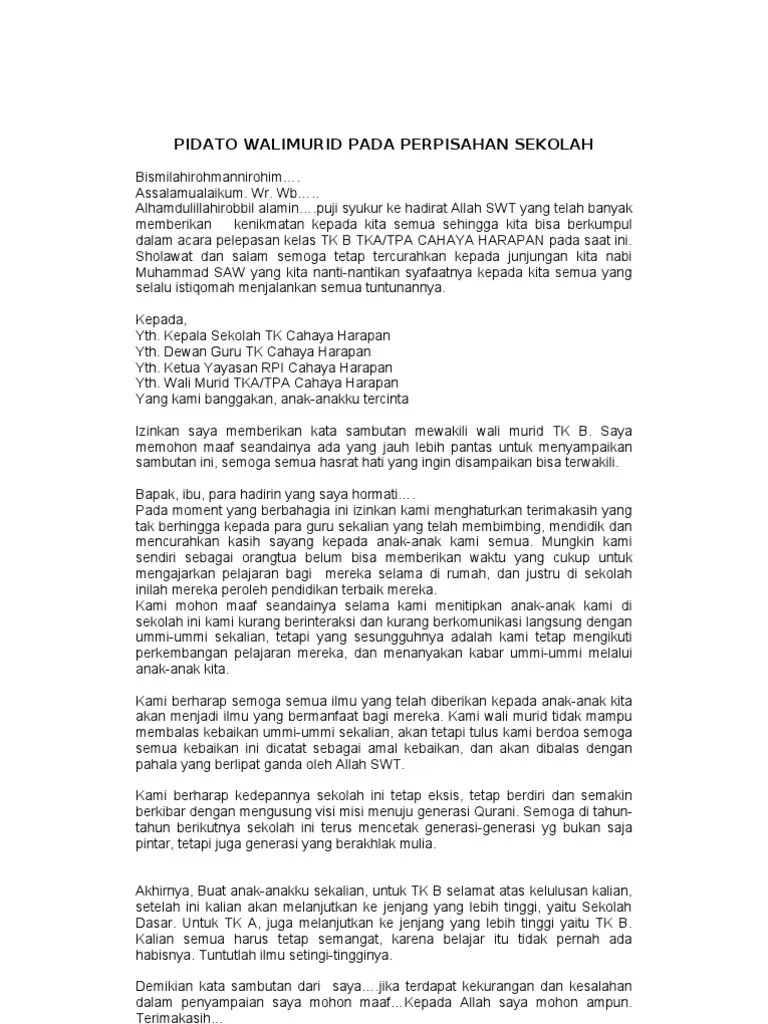 PIDATO WALIMURID PADA PERPISAHAN SEKOLAH

Bismilahirohmannirohim….
Assalamualaikum. Wr. Wb…..
Alhamdulillahirobbil alamin….puji syukur ke hadirat Allah SWT yang telah banyak memberikan kenikmatan kepada kita semua sehingga kita bisa berkumpul dalam acara pelepasan kelas TK B TKA/TPA CAHAYA HARAPAN pada saat ini. Sholawat dan salam semoga tetap tercurahkan kepada junjungan kita nabi Muhammad SAW yang kita nanti-nantikan syafaatnya kepada kita semua yang selalu istiqomah menjalankan semua tuntunannya.

Kepada,
Yth. Kepala Sekolah TK Cahaya Harapan
Yth. Dewan Guru TK Cahaya Harapan
Yth. Ketua Yayasan RPI Cahaya Harapan
Yth. Wali Murid TKA/TPA Cahaya Harapan
Yang kami banggakan, anak-anakku tercinta

Izinkan saya memberikan kata sambutan mewakili wali murid TK B. Saya memohon maaf seandainya ada yang jauh lebih pantas untuk menyampaikan sambutan ini, semoga semua hasrat hati yang ingin disampaikan bisa terwakili.

Bapak, ibu, para hadirin yang saya hormati….
Pada moment yang berbahagia ini izinkan kami menghaturkan terimakasih yang tak berhingga kepada para guru sekalian yang telah membimbing, mendidik dan mencurahkan kasih sayang kepada anak-anak kami semua. Mungkin kami sendiri sebagai orangtua belum bisa memberikan waktu yang cukup untuk mengajarkan pelajaran bagi mereka selama di rumah, dan justru di sekolah inilah mereka peroleh pendidikan terbaik mereka.
Kami mohon maaf seandainya selama kami menitipkan anak-anak kami di sekolah ini kami kurang berinteraksi dan kurang berkomunikasi langsung dengan ummi-ummi sekalian, tetapi yang sesungguhnya adalah kami tetap mengikuti perkembangan pelajaran mereka, dan menanyakan kabar ummi-ummi melalui anak-anak kita.

Kami berharap semoga semua ilmu yang telah diberikan kepada anak-anak kita akan menjadi ilmu yang bermanfaat bagi mereka. Kami wali murid tidak mampu membalas kebaikan ummi-ummi sekalian, akan tetapi tulus kami berdoa semoga semua kebaikan ini dicatat sebagai amal kebaikan, dan akan dibalas dengan pahala yang berlipat ganda oleh Allah SWT.

Kami berharap kedepannya sekolah ini tetap eksis, tetap berdiri dan semakin berkibar dengan mengusung visi misi menuju generasi Qurani. Semoga di tahun-tahun berikutnya sekolah ini terus mencetak generasi-generasi yg bukan saja pintar, tetapi juga generasi yang berakhlak mulia.

Akhirnya, Buat anak-anakku sekalian, untuk TK B selamat atas kelulusan kalian, setelah ini kalian akan melanjutkan ke jenjang yang lebih tinggi, yaitu Sekolah Dasar. Untuk TK A, juga melanjutkan ke jenjang yang lebih tinggi yaitu TK B. Kalian semua harus tetap semangat, karena belajar itu tidak pernah ada habisnya. Tuntutlah ilmu setingi-tingginya.

Demikian kata sambutan dari saya….jika terdapat kekurangan dan kesalahan dalam penyampaian saya mohon maaf…Kepada Allah saya mohon ampun. Terimakasih…